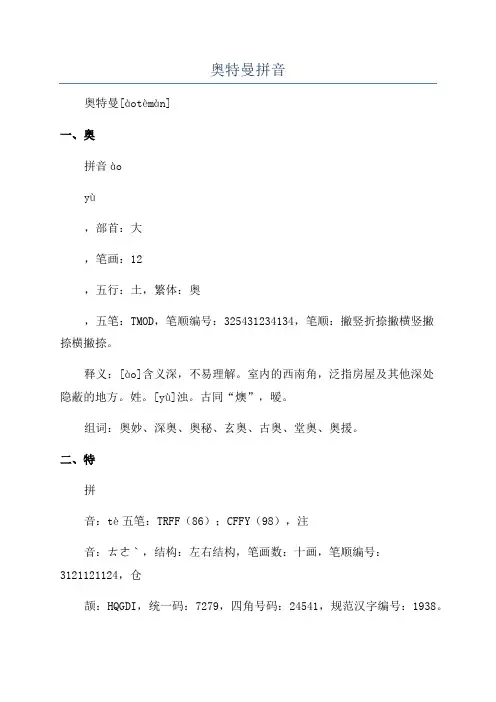 奥特曼拼音

奥特曼[àotèmàn]

一、奥

拼音 ào

yù

，部首：大

，笔画：12

，五行：土，繁体：奥

，五笔：TMOD，笔顺编号：325431234134，笔顺：撇竖折捺撇横竖撇捺横撇捺。

释义：[ào]含义深，不易理解。室内的西南角，泛指房屋及其他深处隐蔽的地方。姓。[yù]浊。古同“燠”，暖。

组词：奥妙、深奥、奥秘、玄奥、古奥、堂奥、奥援。

二、特

拼

音：tè 五笔：TRFF（86）；CFFY（98），注

音：ㄊㄜˋ，结构：左右结构，笔画数：十画，笔顺编号：3121121124，仓

颉：HQGDI，统一码：7279，四角号码：24541，规范汉字编号：1938。